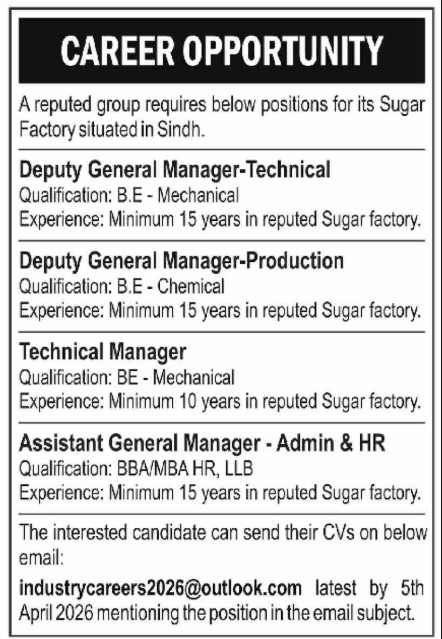 CAREER OPPORTUNITY

A reputed group requires below positions for its Sugar Factory situated in Sindh.

Deputy General Manager-Technical
Qualification: B.E - Mechanical
Experience: Minimum 15 years in reputed Sugar factory.

Deputy General Manager-Production
Qualification: B.E - Chemical
Experience: Minimum 15 years in reputed Sugar factory.

Technical Manager
Qualification: BE - Mechanical
Experience: Minimum 10 years in reputed Sugar factory.

Assistant General Manager - Admin & HR
Qualification: BBA/MBA HR, LLB
Experience: Minimum 15 years in reputed Sugar factory.

The interested candidate can send their CVs on below email:

industrycareers2026@outlook.com latest by 5th April 2026 mentioning the position in the email subject.